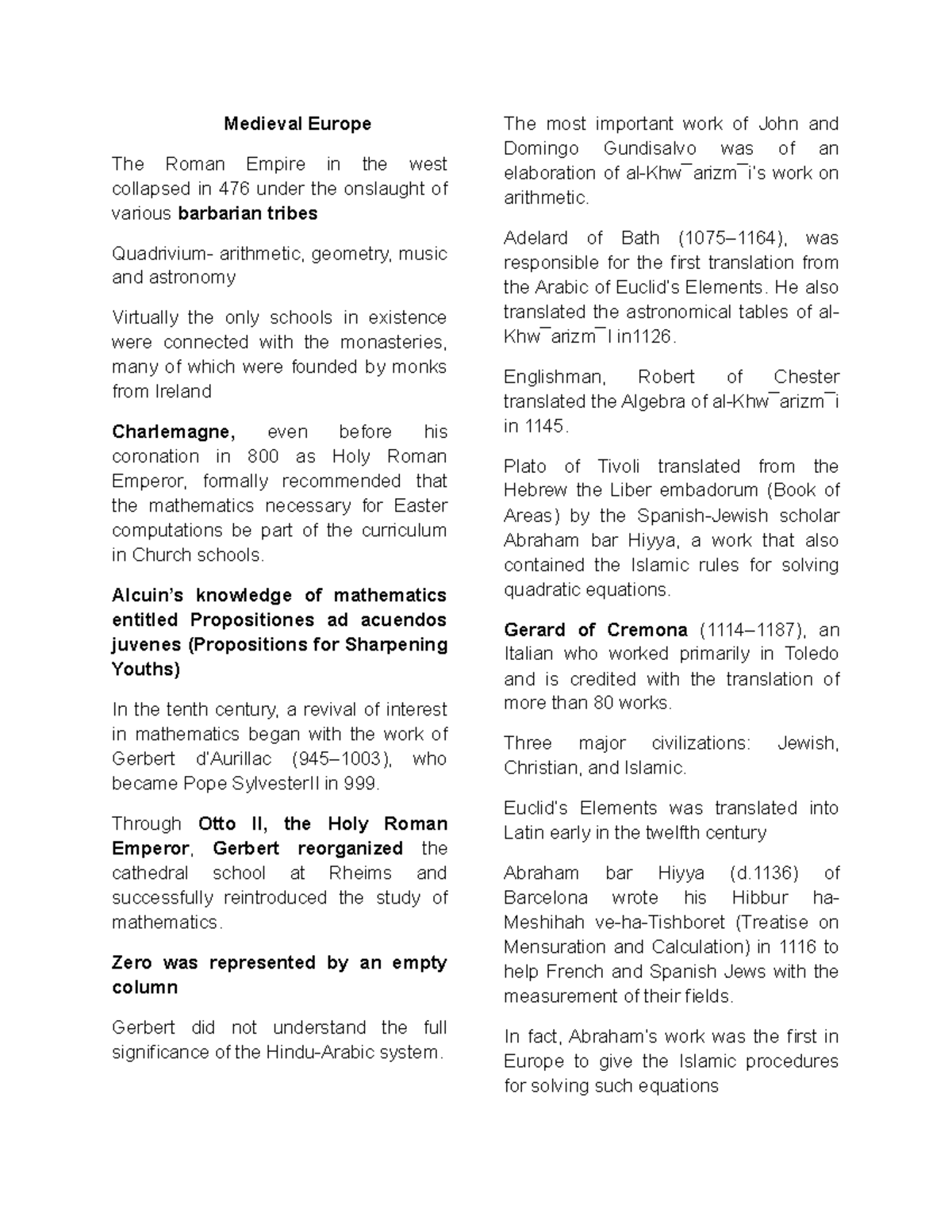 Medieval Europe

The Roman Empire in the west collapsed in 476 under the onslaught of various barbarian tribes

Quadrivium- arithmetic, geometry, music and astronomy

Virtually the only schools in existence were connected with the monasteries, many of which were founded by monks from Ireland

Charlemagne, even before his coronation in 800 as Holy Roman Emperor, formally recommended that the mathematics necessary for Easter computations be part of the curriculum in Church schools.

Alcuin's knowledge of mathematics entitled Propositiones ad acuendos juvenes (Propositions for Sharpening Youths)

In the tenth century, a revival of interest in mathematics began with the work of Gerbert d'Aurillac (945–1003), who became Pope SylvesterII in 999.

Through Otto II, the Holy Roman Emperor, Gerbert reorganized the cathedral school at Rheims and successfully reintroduced the study of mathematics.

Zero was represented by an empty column

Gerbert did not understand the full significance of the Hindu-Arabic system.

The most important work of John and Domingo Gundisalvo was of an elaboration of al-Khw¯arizm¯i's work on arithmetic.

Adelard of Bath (1075–1164), was responsible for the first translation from the Arabic of Euclid's Elements. He also translated the astronomical tables of al-Khw¯arizm¯I in1126.

Englishman, Robert of Chester translated the Algebra of al-Khw¯arizm¯i in 1145.

Plato of Tivoli translated from the Hebrew the Liber embadorum (Book of Areas) by the Spanish-Jewish scholar Abraham bar Hiyya, a work that also contained the Islamic rules for solving quadratic equations.

Gerard of Cremona (1114–1187), an Italian who worked primarily in Toledo and is credited with the translation of more than 80 works.

Three major civilizations: Jewish, Christian, and Islamic.

Euclid's Elements was translated into Latin early in the twelfth century

Abraham bar Hiyya (d.1136) of Barcelona wrote his Hibbur ha-Meshihah ve-ha-Tishboret (Treatise on Mensuration and Calculation) in 1116 to help French and Spanish Jews with the measurement of their fields.

In fact, Abraham's work was the first in Europe to give the Islamic procedures for solving such equations